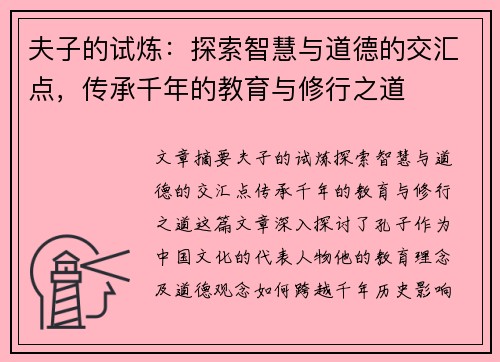 夫子的试炼：探索智慧与道德的交汇点，传承千年的教育与修行之道

文章摘要夫子的试炼探索智慧与道德的交汇点传承千年的教育与修行之道这篇文章深入探讨了孔子作为中国文化的代表人物他的教育理念及道德观念如何跨越千年历史影响